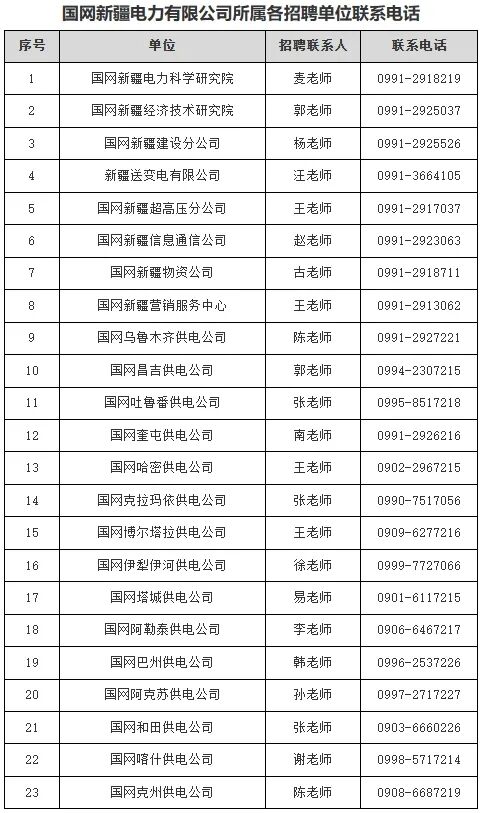 国网新疆电力有限公司所属各招聘单位联系电话

| 序号 | 单位 | 招聘联系人 | 联系电话 |
|---|---|---|---|
| 1 | 国网新疆电力科学研究院 | 麦老师 | 0991-2918219 |
| 2 | 国网新疆经济技术研究院 | 郭老师 | 0991-2925037 |
| 3 | 国网新疆建设分公司 | 杨老师 | 0991-2925526 |
| 4 | 新疆送变电有限公司 | 汪老师 | 0991-3664105 |
| 5 | 国网新疆超高压分公司 | 王老师 | 0991-2917037 |
| 6 | 国网新疆信息通信公司 | 赵老师 | 0991-2923063 |
| 7 | 国网新疆物资公司 | 古老师 | 0991-2918711 |
| 8 | 国网新疆营销服务中心 | 王老师 | 0991-2913062 |
| 9 | 国网乌鲁木齐供电公司 | 陈老师 | 0991-2927221 |
| 10 | 国网昌吉供电公司 | 郭老师 | 0994-2307215 |
| 11 | 国网吐鲁番供电公司 | 张老师 | 0995-8517218 |
| 12 | 国网奎屯供电公司 | 南老师 | 0991-2926216 |
| 13 | 国网哈密供电公司 | 王老师 | 0902-2967215 |
| 14 | 国网克拉玛依供电公司 | 张老师 | 0990-7517056 |
| 15 | 国网博尔塔拉供电公司 | 王老师 | 0909-6277216 |
| 16 | 国网伊犁伊河供电公司 | 徐老师 | 0999-7727066 |
| 17 | 国网塔城供电公司 | 易老师 | 0901-6117215 |
| 18 | 国网阿勒泰供电公司 | 李老师 | 0906-6467217 |
| 19 | 国网巴州供电公司 | 韩老师 | 0996-2537226 |
| 20 | 国网阿克苏供电公司 | 孙老师 | 0997-2717227 |
| 21 | 国网和田供电公司 | 张老师 | 0903-6660226 |
| 22 | 国网喀什供电公司 | 谢老师 | 0998-5717214 |
| 23 | 国网克州供电公司 | 陈老师 | 0908-6687219 |